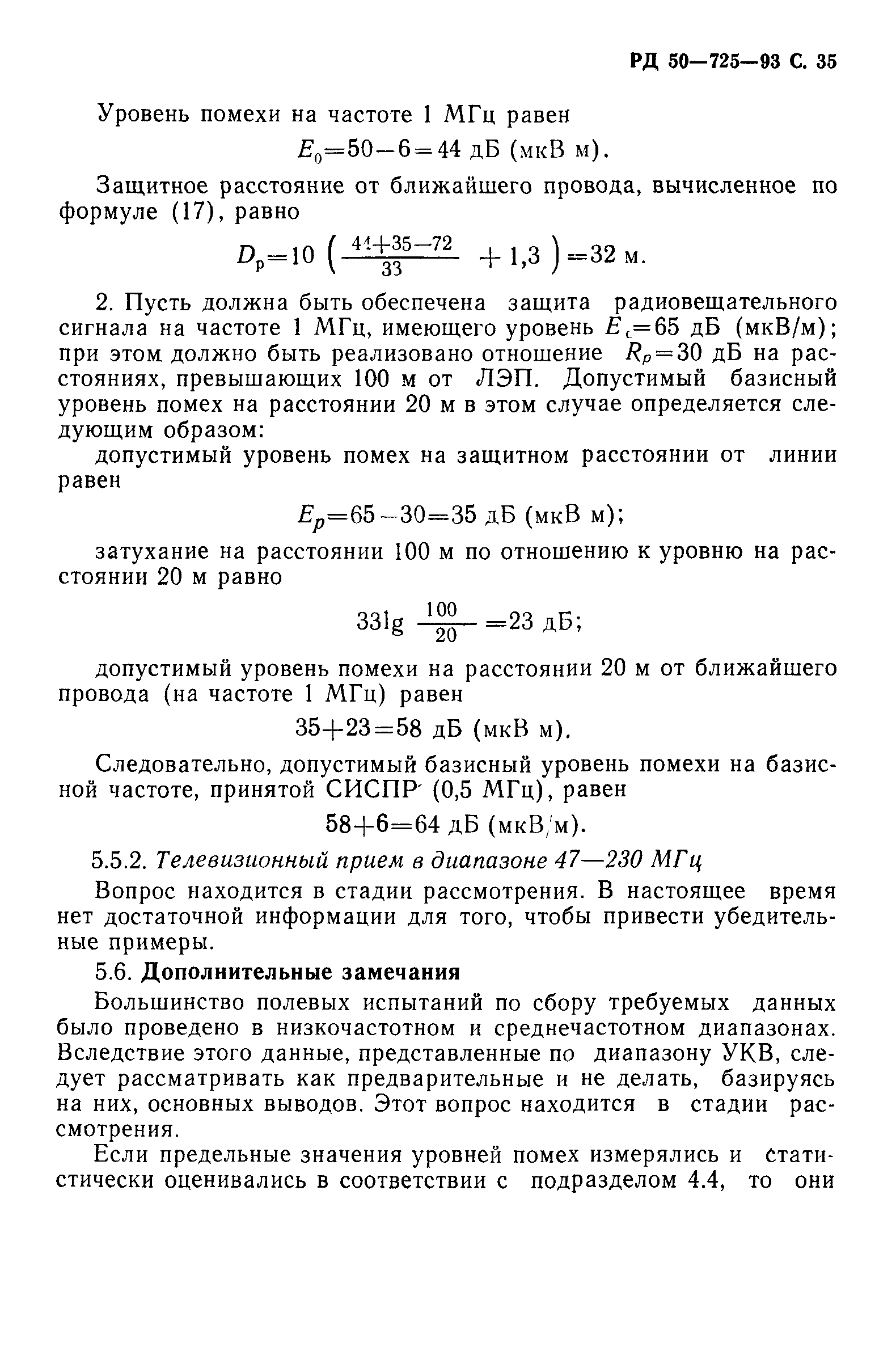 РД 50—725—93 С. 35

Уровень помехи на частоте 1 МГц равен

$E_0=50-6=44$ дБ (мкВ м).

Защитное расстояние от ближайшего провода, вычисленное по формуле (17), равно

$D_p=10\left(\frac{44+35-72}{33}+1,3\right)=32$ м.

2. Пусть должна быть обеспечена защита радиовещательного сигнала на частоте 1 МГц, имеющего уровень $E_c=65$ дБ (мкВ/м); при этом должно быть реализовано отношение $R_p=30$ дБ на расстояниях, превышающих 100 м от ЛЭП. Допустимый базисный уровень помех на расстоянии 20 м в этом случае определяется следующим образом:

допустимый уровень помех на защитном расстоянии от линии равен

$E_p=65-30=35$ дБ (мкВ м);

затухание на расстоянии 100 м по отношению к уровню на расстоянии 20 м равно

$33\lg\frac{100}{20}=23$ дБ;

допустимый уровень помехи на расстоянии 20 м от ближайшего провода (на частоте 1 МГц) равен

$35+23=58$ дБ (мкВ м).

Следовательно, допустимый базисный уровень помехи на базисной частоте, принятой СИСПР (0,5 МГц), равен

$58+6=64$ дБ (мкВ/м).

5.5.2. Телевизионный прием в диапазоне 47—230 МГц

Вопрос находится в стадии рассмотрения. В настоящее время нет достаточной информации для того, чтобы привести убедительные примеры.

5.6. Дополнительные замечания

Большинство полевых испытаний по сбору требуемых данных было проведено в низкочастотном и среднечастотном диапазонах. Вследствие этого данные, представленные по диапазону УКВ, следует рассматривать как предварительные и не делать, базируясь на них, основных выводов. Этот вопрос находится в стадии рассмотрения.

Если предельные значения уровней помех измерялись и статистически оценивались в соответствии с подразделом 4.4, то они